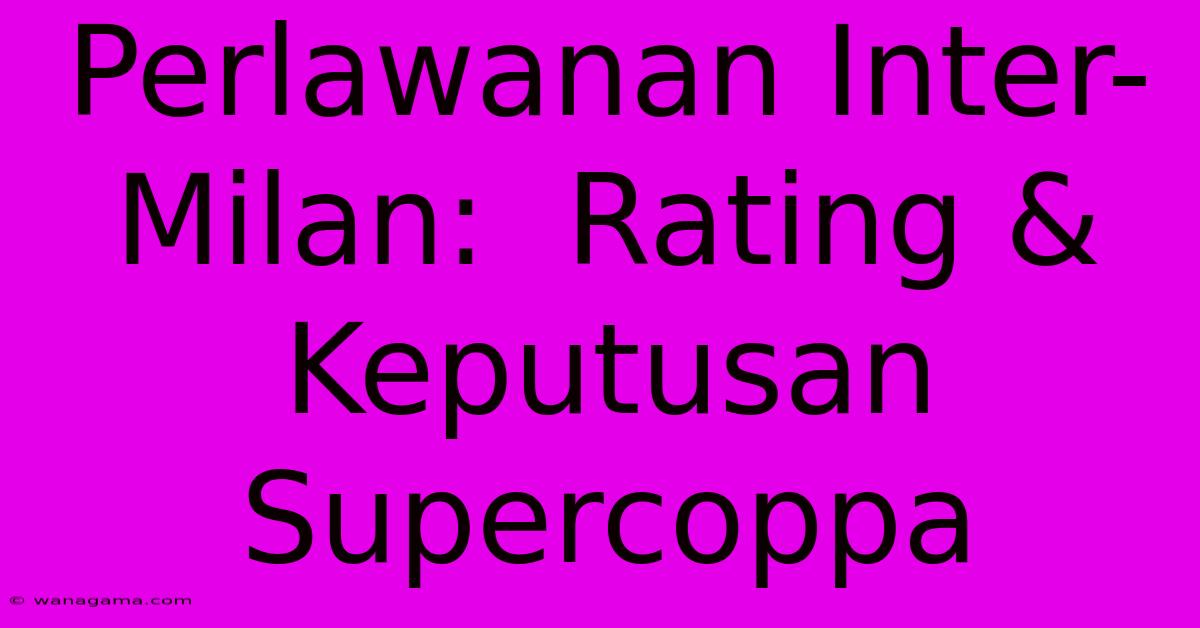 Perlawanan Inter-Milan: Rating & Keputusan Supercoppa

© wanagama.com